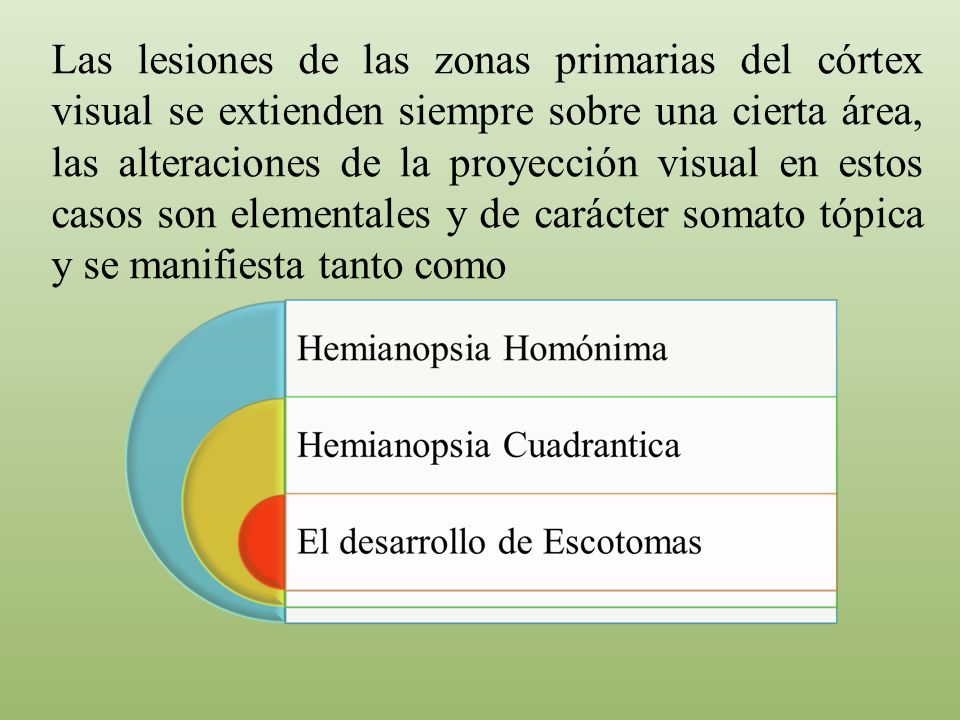 Las lesiones de las zonas primarias del córtex visual se extienden siempre sobre una cierta área, las alteraciones de la proyección visual en estos casos son elementales y de carácter somato tópica y se manifiesta tanto como

Hemianopsia Homónima

Hemianopsia Cuadrantica

El desarrollo de Escotomas